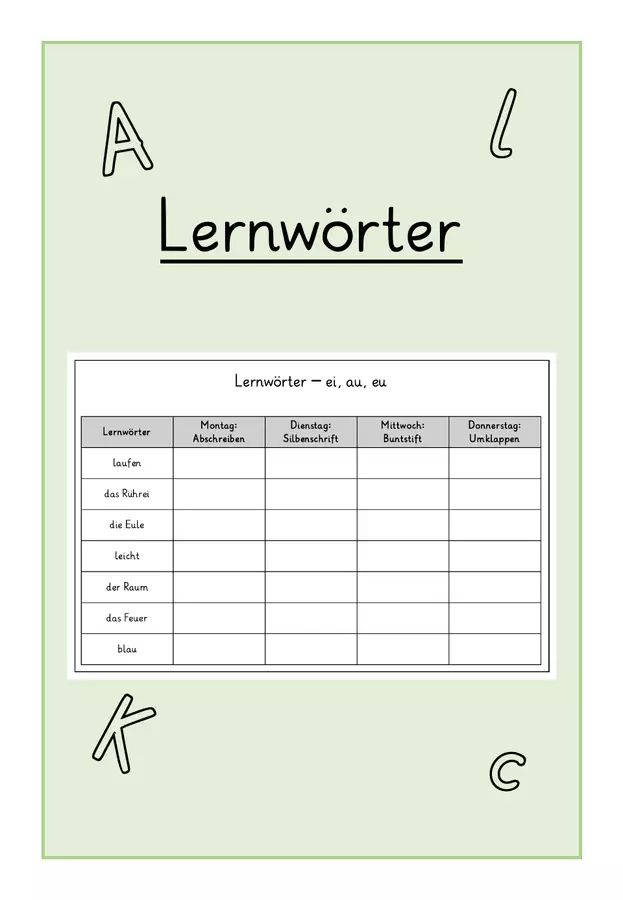 A l

Lernwörter

Lernwörter – ei, au, eu

| Lernwörter | Montag: Abschreiben | Dienstag: Silbenschrift | Mittwoch: Buntstift | Donnerstag: Umklappen |
|---|---|---|---|---|
| laufen | | | | |
| das Rührei | | | | |
| die Eule | | | | |
| leicht | | | | |
| der Raum | | | | |
| das Feuer | | | | |
| blau | | | | |

K c